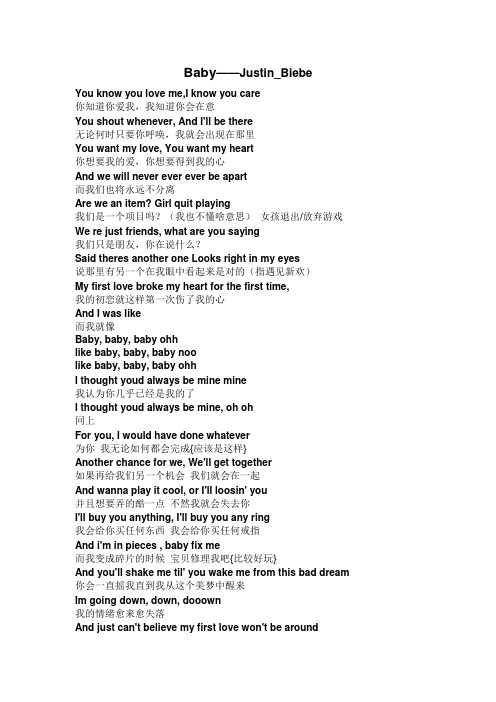 Baby——Justin_Biebe

You know you love me,I know you care
你知道你爱我，我知道你会在意
You shout whenever, And I'll be there
无论何时只要你呼唤，我就会出现在那里
You want my love, You want my heart
你想要我的爱，你想要得到我的心
And we will never ever ever be apart
而我们也将永远不分离
Are we an item? Girl quit playing
我们是一个项目吗？（我也不懂啥意思） 女孩退出/放弃游戏
We re just friends, what are you saying
我们只是朋友，你在说什么？
Said theres another one Looks right in my eyes
说那里有另一个在我眼中看起来是对的（指遇见新欢）
My first love broke my heart for the first time,
我的初恋就这样第一次伤了我的心
And I was like
而我就像
Baby, baby, baby ohh
like baby, baby, baby noo
like baby, baby, baby ohh
I thought youd always be mine mine
我认为你几乎已经是我的了
I thought youd always be mine, oh oh
同上
For you, I would have done whatever
为你 我无论如何都会完成{应该是这样}
Another chance for we, We'll get together
如果再给我们另一个机会 我们就会在一起
And wanna play it cool, or I'll loosin' you
并且想要弄的酷一点 不然我就会失去你
I'll buy you anything, I'll buy you any ring
我会给你买任何东西 我会给你买任何戒指
And i'm in pieces , baby fix me
而我变成碎片的时候 宝贝修理我吧{比较好玩}
And you'll shake me til' you wake me from this bad dream
你会一直摇我直到我从这个美梦中醒来
Im going down, down, dooown
我的情绪愈来愈失落
And just can't believe my first love won't be around